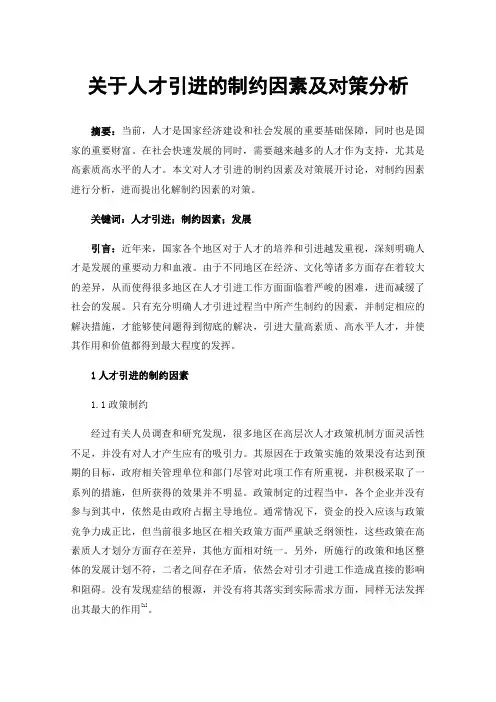 关于人才引进的制约因素及对策分析

摘要：当前，人才是国家经济建设和社会发展的重要基础保障，同时也是国家的重要财富。在社会快速发展的同时，需要越来越多的人才作为支持，尤其是高素质高水平的人才。本文对人才引进的制约因素及对策展开讨论，对制约因素进行分析，进而提出化解制约因素的对策。

关键词：人才引进；制约因素；发展

引言：近年来，国家各个地区对于人才的培养和引进越发重视，深刻明确人才是发展的重要动力和血液。由于不同地区在经济、文化等诸多方面存在着较大的差异，从而使得很多地区在人才引进工作方面面临着严峻的困难，进而减缓了社会的发展。只有充分明确人才引进过程当中所产生制约的因素，并制定相应的解决措施，才能够使问题得到彻底的解决，引进大量高素质、高水平人才，并使其作用和价值都得到最大程度的发挥。

1 人才引进的制约因素

1.1 政策制约

经过有关人员调查和研究发现，很多地区在高层次人才政策机制方面灵活性不足，并没有对人才产生应有的吸引力。其原因在于政策实施的效果没有达到预期的目标，政府相关管理单位和部门尽管对此项工作有所重视，并积极采取了一系列的措施，但所获得的效果并不明显。政策制定的过程当中，各个企业并没有参与到其中，依然是由政府占据主导地位。通常情况下，资金的投入应该与政策竞争力成正比，但当前很多地区在相关政策方面严重缺乏纲领性，这些政策在高素质人才划分方面存在差异，其他方面相对统一。另外，所施行的政策和地区整体的发展计划不符，二者之间存在矛盾，依然会对引才引进工作造成直接的影响和阻碍。没有发现症结的根源，并没有将其落实到实际需求方面，同样无法发挥出其最大的作用$^{[1]}$。